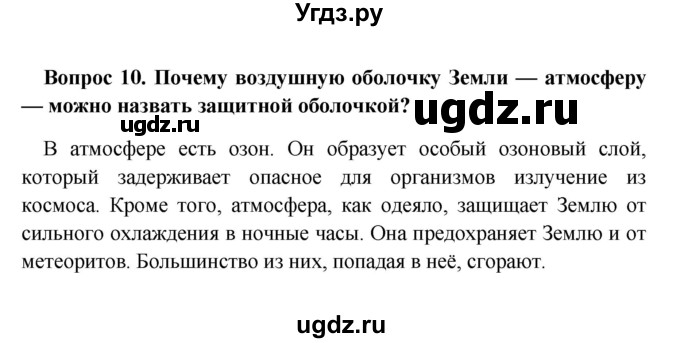 Угдз.ру

Вопрос 10. Почему воздушную оболочку Земли — атмосферу — можно назвать защитной оболочкой? ugdz.ru

ugdz.ru

В атмосфере есть озон. Он образует особый озоновый слой, который задерживает опасное для организмов излучение из космоса. Кроме того, атмосфера, как одеяло, защищает Землю от сильного охлаждения в ночные часы. Она предохраняет Землю и от метеоритов. Большинство из них, попадая в неё, сгорают.

ugdz.ru